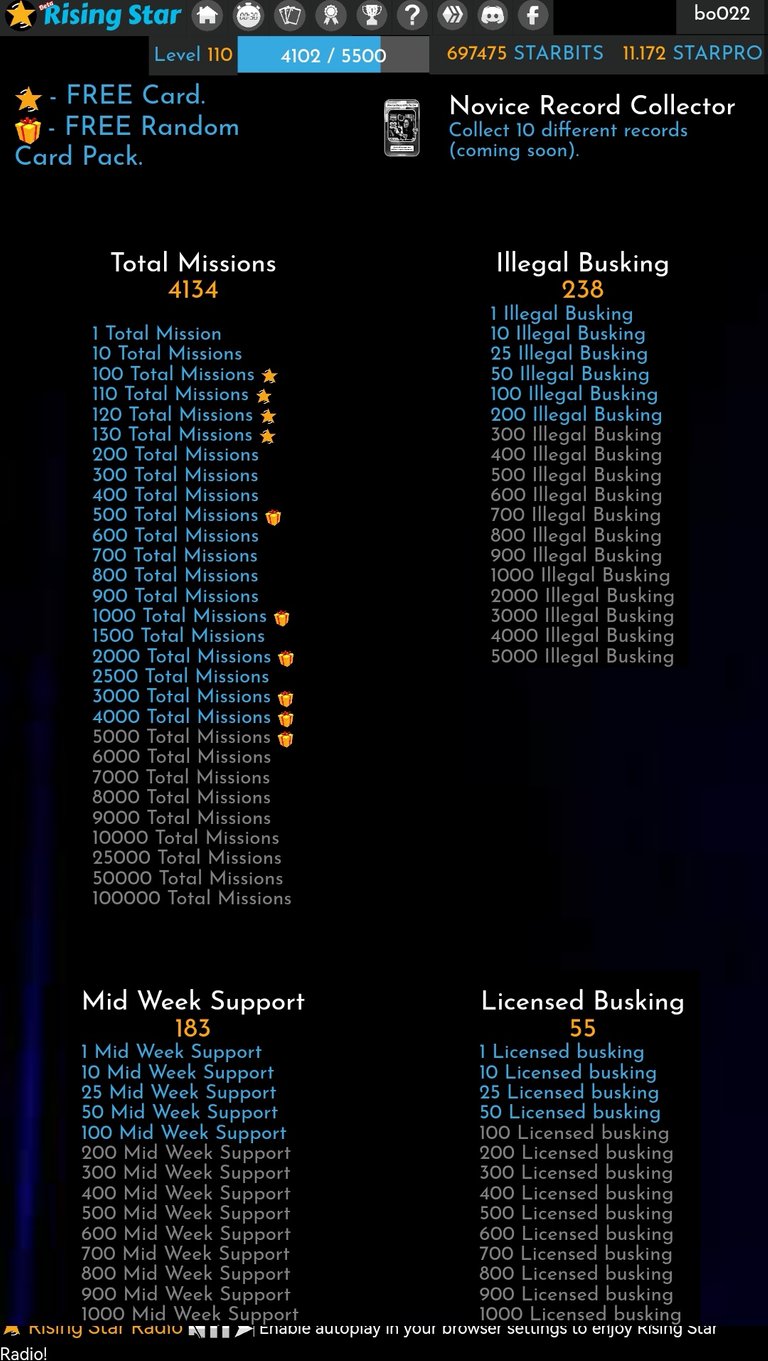 Beta Rising Star

bo022

Level 110 4102 / 5500 697475 STARBITS 11.172 STARPRO

- FREE Card.
- FREE Random Card Pack.

Novice Record Collector
Collect 10 different records (coming soon).

Total Missions
4134

1 Total Mission
10 Total Missions
100 Total Missions
110 Total Missions
120 Total Missions
130 Total Missions
200 Total Missions
300 Total Missions
400 Total Missions
500 Total Missions
600 Total Missions
700 Total Missions
800 Total Missions
900 Total Missions
1000 Total Missions
1500 Total Missions
2000 Total Missions
2500 Total Missions
3000 Total Missions
4000 Total Missions
5000 Total Missions
6000 Total Missions
7000 Total Missions
8000 Total Missions
9000 Total Missions
10000 Total Missions
25000 Total Missions
50000 Total Missions
100000 Total Missions

Illegal Busking
238

1 Illegal Busking
10 Illegal Busking
25 Illegal Busking
50 Illegal Busking
100 Illegal Busking
200 Illegal Busking
300 Illegal Busking
400 Illegal Busking
500 Illegal Busking
600 Illegal Busking
700 Illegal Busking
800 Illegal Busking
900 Illegal Busking
1000 Illegal Busking
2000 Illegal Busking
3000 Illegal Busking
4000 Illegal Busking
5000 Illegal Busking

Mid Week Support
183

1 Mid Week Support
10 Mid Week Support
25 Mid Week Support
50 Mid Week Support
100 Mid Week Support
200 Mid Week Support
300 Mid Week Support
400 Mid Week Support
500 Mid Week Support
600 Mid Week Support
700 Mid Week Support
800 Mid Week Support
900 Mid Week Support
1000 Mid Week Support

Licensed Busking
55

1 Licensed busking
10 Licensed busking
25 Licensed busking
50 Licensed busking
100 Licensed busking
200 Licensed busking
300 Licensed busking
400 Licensed busking
500 Licensed busking
600 Licensed busking
700 Licensed busking
800 Licensed busking
900 Licensed busking
1000 Licensed busking

Rising Star Radio Enable autoplay in your browser settings to enjoy Rising Star Radio!